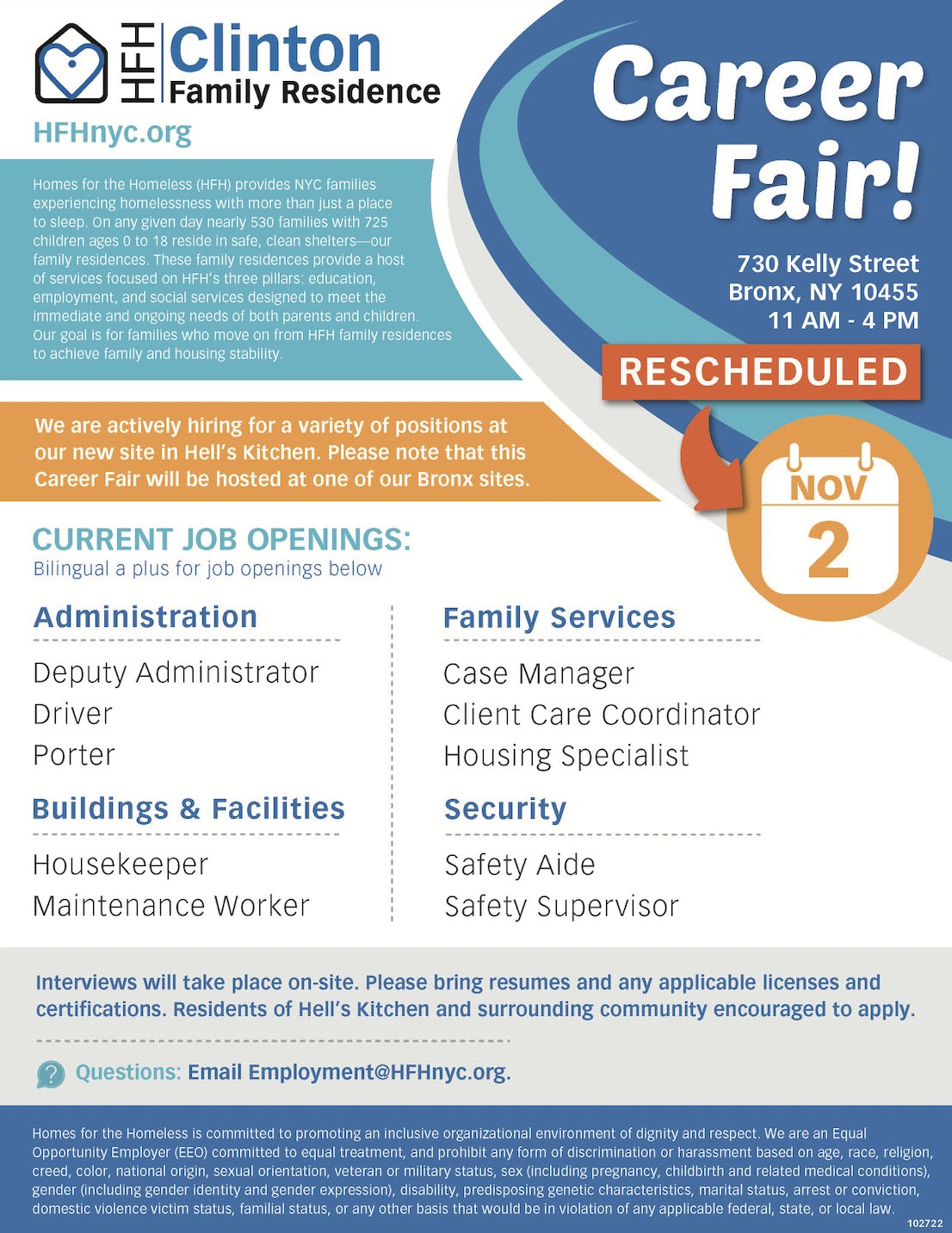 HFH Clinton
Family Residence

HFHnyc.org

Homes for the Homeless (HFH) provides NYC families experiencing homelessness with more than just a place to sleep. On any given day nearly 530 families with 725 children ages 0 to 18 reside in safe, clean shelters—our family residences. These family residences provide a host of services focused on HFH's three pillars: education, employment, and social services designed to meet the immediate and ongoing needs of both parents and children. Our goal is for families who move on from HFH family residences to achieve family and housing stability.

Career Fair!

730 Kelly Street
Bronx, NY 10455
11 AM - 4 PM

RESCHEDULED

NOV
2

We are actively hiring for a variety of positions at our new site in Hell's Kitchen. Please note that this Career Fair will be hosted at one of our Bronx sites.

CURRENT JOB OPENINGS:
Bilingual a plus for job openings below

Administration
Deputy Administrator
Driver
Porter

Buildings & Facilities
Housekeeper
Maintenance Worker

Family Services
Case Manager
Client Care Coordinator
Housing Specialist

Security
Safety Aide
Safety Supervisor

Interviews will take place on-site. Please bring resumes and any applicable licenses and certifications. Residents of Hell's Kitchen and surrounding community encouraged to apply.

Questions: Email Employment@HFHnyc.org.

Homes for the Homeless is committed to promoting an inclusive organizational environment of dignity and respect. We are an Equal Opportunity Employer (EEO) committed to equal treatment, and prohibit any form of discrimination or harassment based on age, race, religion, creed, color, national origin, sexual orientation, veteran or military status, sex (including pregnancy, childbirth and related medical conditions), gender (including gender identity and gender expression), disability, predisposing genetic characteristics, marital status, arrest or conviction, domestic violence victim status, familial status, or any other basis that would be in violation of any applicable federal, state, or local law.
102722